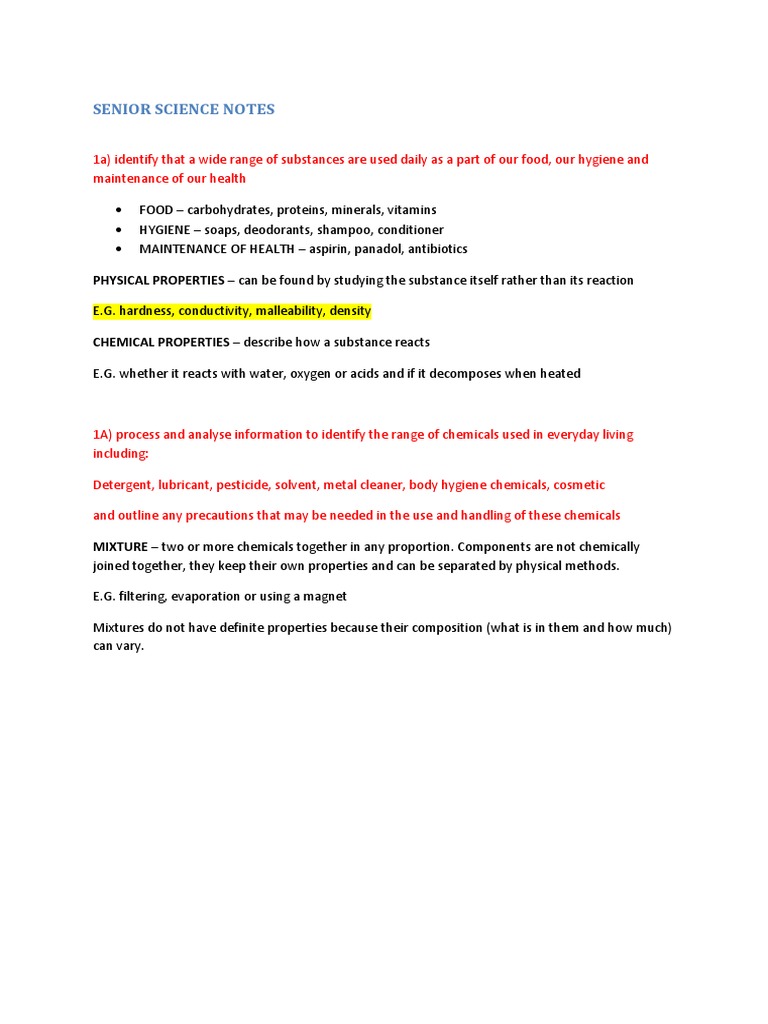 SENIOR SCIENCE NOTES

1a) identify that a wide range of substances are used daily as a part of our food, our hygiene and maintenance of our health

• FOOD – carbohydrates, proteins, minerals, vitamins
• HYGIENE – soaps, deodorants, shampoo, conditioner
• MAINTENANCE OF HEALTH – aspirin, panadol, antibiotics

PHYSICAL PROPERTIES – can be found by studying the substance itself rather than its reaction

E.G. hardness, conductivity, malleability, density

CHEMICAL PROPERTIES – describe how a substance reacts

E.G. whether it reacts with water, oxygen or acids and if it decomposes when heated

1A) process and analyse information to identify the range of chemicals used in everyday living including:

Detergent, lubricant, pesticide, solvent, metal cleaner, body hygiene chemicals, cosmetic

and outline any precautions that may be needed in the use and handling of these chemicals

MIXTURE – two or more chemicals together in any proportion. Components are not chemically joined together, they keep their own properties and can be separated by physical methods.

E.G. filtering, evaporation or using a magnet

Mixtures do not have definite properties because their composition (what is in them and how much) can vary.